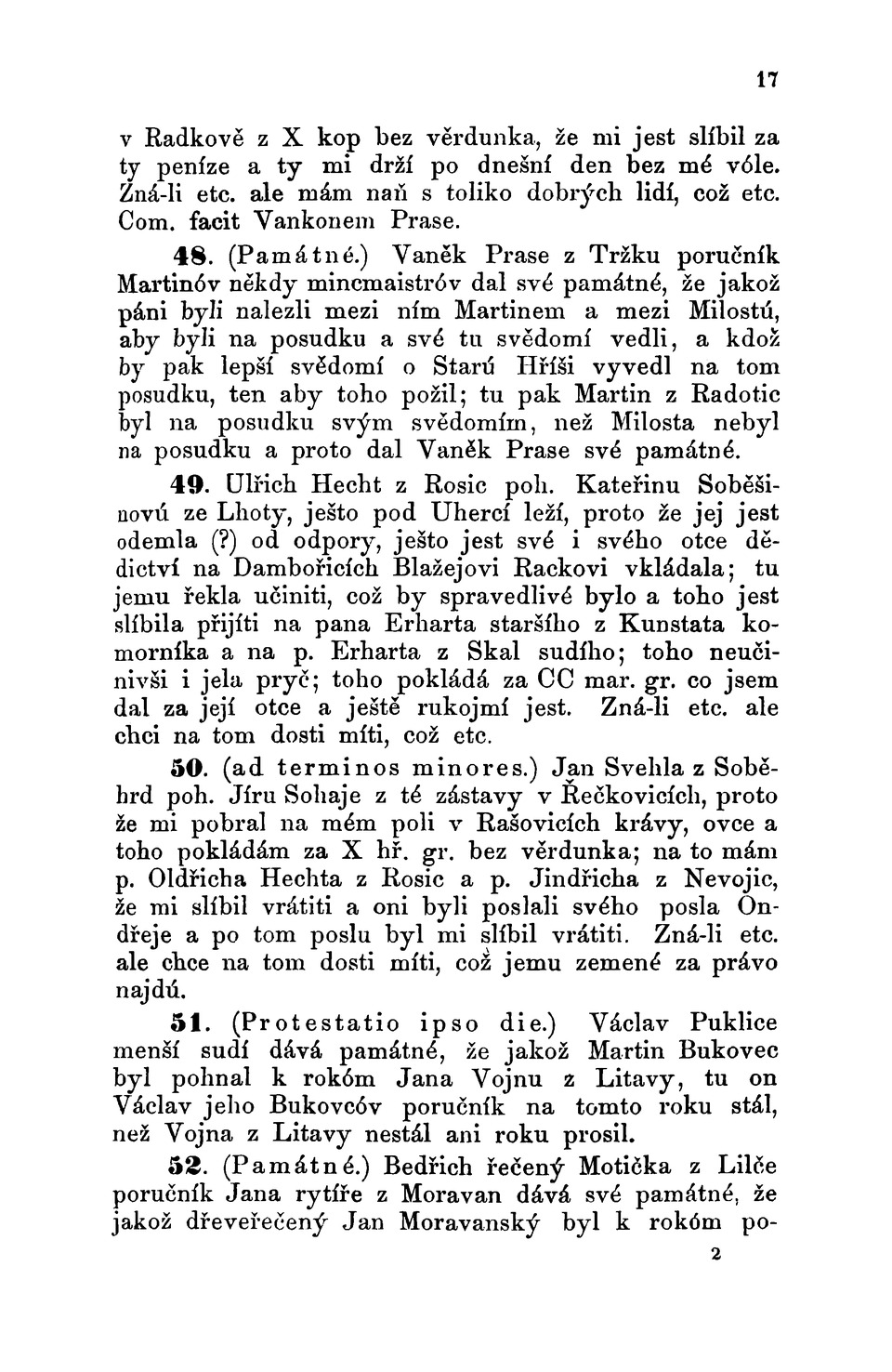 17

v Radkově z X kop bez věrdunka, že mi jest slíbil za ty peníze a ty mi drží po dnešní den bez mé vóle. Zná-li etc. ale mám naň s toliko dobrých lidí, což etc. Com. facit Vankonem Prase.

48. (Památné.) Vaněk Prase z Tržku poručník Martinóv někdy mincmaistróv dal své památné, že jakož páni byli nalezli mezi ním Martinem a mezi Milostú, aby byli na posudku a své tu svědomí vedli, a kdož by pak lepší svědomí o Starú Hříši vyvedl na tom posudku, ten aby toho požil; tu pak Martin z Radotic byl na posudku svým svědomím, než Milosta nebyl na posudku a proto dal Vaněk Prase své památné.

49. Ulřich Hecht z Rosic poh. Kateřinu Soběšinovú ze Lhoty, ješto pod Uhercí leží, proto že jej jest odemla (?) od odpory, ješto jest své i svého otce dědictví na Dambořicích Blažejovi Rackovi vkládala; tu jemu řekla učiniti, což by spravedlivé bylo a toho jest slíbila přijíti na pana Erharta staršího z Kunstata komorníka a na p. Erharta z Skal sudího; toho neučinivši i jela pryč; toho pokládá za CC mar. gr. co jsem dal za její otce a ještě rukojmí jest. Zná-li etc. ale chci na tom dosti míti, což etc.

50. (ad terminos minores.) Jan Svehla z Soběhrd poh. Jíru Sohaje z té zástavy v Řečkovicích, proto že mi pobral na mém poli v Rašovicích krávy, ovce a toho pokládám za X hř. gr. bez věrdunka; na to mám p. Oldřicha Hechta z Rosic a p. Jindřicha z Nevojic, že mi slíbil vrátiti a oni byli poslali svého posla Ondřeje a po tom poslu byl mi slíbil vrátiti. Zná-li etc. ale chce na tom dosti míti, což jemu zemené za právo najdú.

51. (Protestatio ipso die.) Václav Puklice menší sudí dává památné, že jakož Martin Bukovec byl pohnal k rokóm Jana Vojnu z Litavy, tu on Václav jeho Bukovcóv poručník na tomto roku stál, než Vojna z Litavy nestál ani roku prosil.

52. (Památné.) Bedřich řečený Motička z Lilče poručník Jana rytíře z Moravan dává své památné, že jakož dřeveřečený Jan Moravanský byl k rokóm po-

2